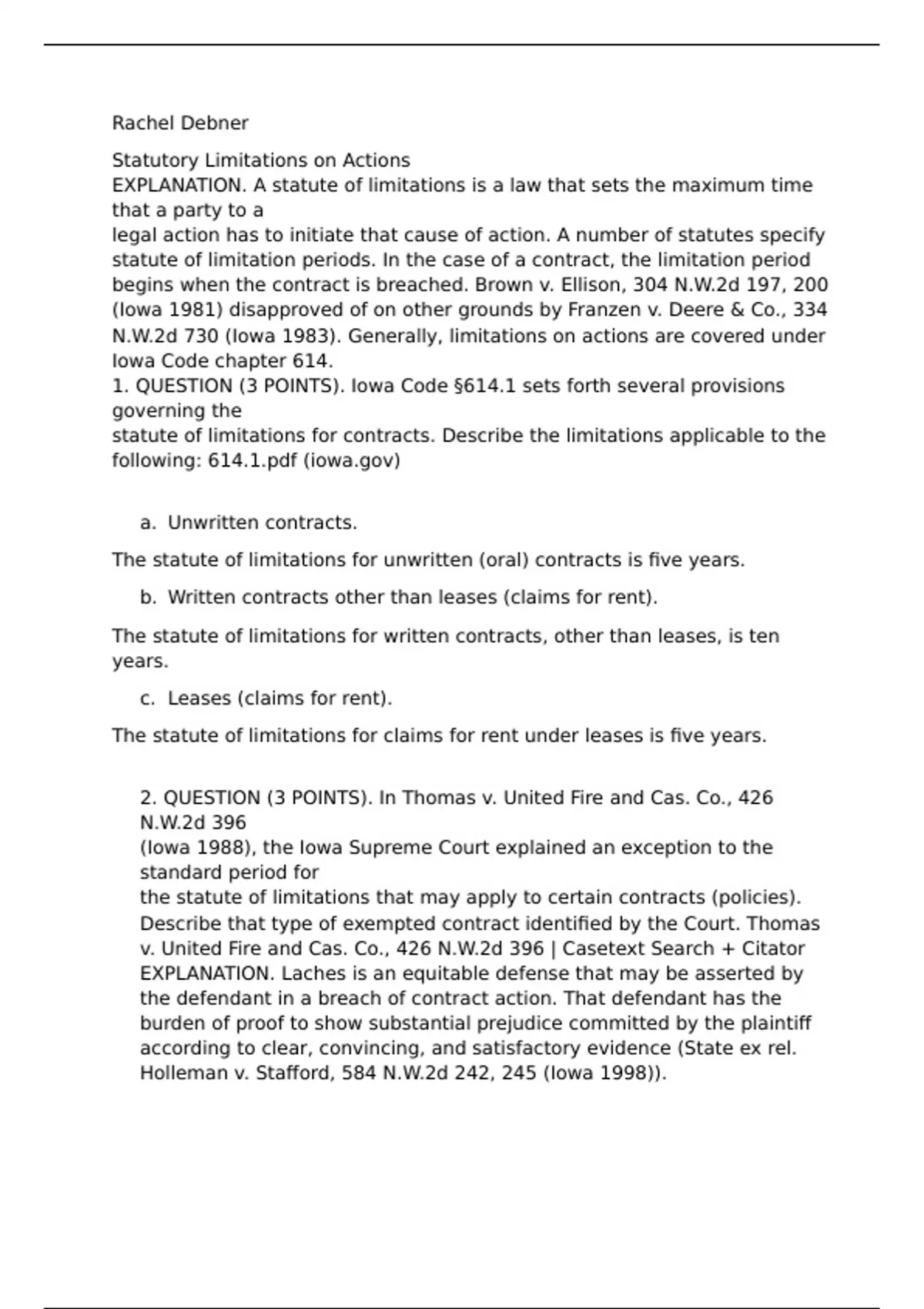 Rachel Debner

Statutory Limitations on Actions
EXPLANATION. A statute of limitations is a law that sets the maximum time that a party to a
legal action has to initiate that cause of action. A number of statutes specify statute of limitation periods. In the case of a contract, the limitation period begins when the contract is breached. Brown v. Ellison, 304 N.W.2d 197, 200 (Iowa 1981) disapproved of on other grounds by Franzen v. Deere & Co., 334 N.W.2d 730 (Iowa 1983). Generally, limitations on actions are covered under Iowa Code chapter 614.
1. QUESTION (3 POINTS). Iowa Code §614.1 sets forth several provisions governing the
statute of limitations for contracts. Describe the limitations applicable to the following: 614.1.pdf (iowa.gov)

a. Unwritten contracts.

The statute of limitations for unwritten (oral) contracts is five years.

b. Written contracts other than leases (claims for rent).

The statute of limitations for written contracts, other than leases, is ten years.

c. Leases (claims for rent).

The statute of limitations for claims for rent under leases is five years.

2. QUESTION (3 POINTS). In Thomas v. United Fire and Cas. Co., 426 N.W.2d 396
(Iowa 1988), the Iowa Supreme Court explained an exception to the standard period for
the statute of limitations that may apply to certain contracts (policies). Describe that type of exempted contract identified by the Court. Thomas v. United Fire and Cas. Co., 426 N.W.2d 396 | Casetext Search + Citator
EXPLANATION. Laches is an equitable defense that may be asserted by the defendant in a breach of contract action. That defendant has the burden of proof to show substantial prejudice committed by the plaintiff according to clear, convincing, and satisfactory evidence (State ex rel. Holleman v. Stafford, 584 N.W.2d 242, 245 (Iowa 1998)).